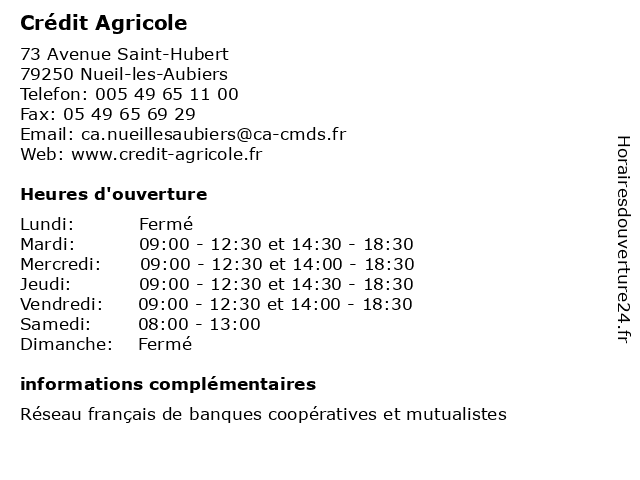 Crédit Agricole

73 Avenue Saint-Hubert
79250 Nueil-les-Aubiers
Telefon: 005 49 65 11 00
Fax: 05 49 65 69 29
Email: ca.nueillesaubiers@ca-cmds.fr
Web: www.credit-agricole.fr

Heures d'ouverture

| | |
|---|---|
| Lundi: | Fermé |
| Mardi: | 09:00 - 12:30 et 14:30 - 18:30 |
| Mercredi: | 09:00 - 12:30 et 14:00 - 18:30 |
| Jeudi: | 09:00 - 12:30 et 14:30 - 18:30 |
| Vendredi: | 09:00 - 12:30 et 14:00 - 18:30 |
| Samedi: | 08:00 - 13:00 |
| Dimanche: | Fermé |

informations complémentaires

Réseau français de banques coopératives et mutualistes

Horairesdouverture24.fr